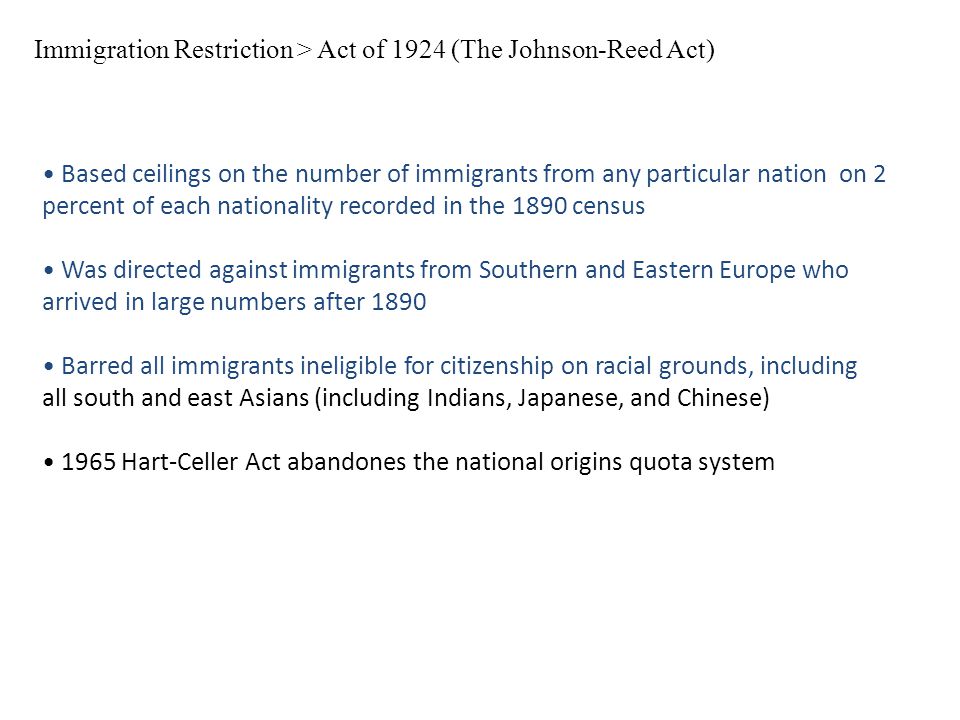 Immigration Restriction > Act of 1924 (The Johnson-Reed Act)

• Based ceilings on the number of immigrants from any particular nation on 2 percent of each nationality recorded in the 1890 census

• Was directed against immigrants from Southern and Eastern Europe who arrived in large numbers after 1890

• Barred all immigrants ineligible for citizenship on racial grounds, including all south and east Asians (including Indians, Japanese, and Chinese)

• 1965 Hart-Celler Act abandones the national origins quota system